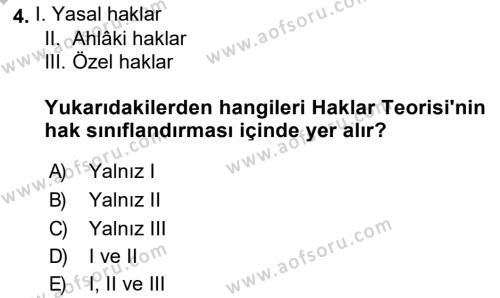 4. I. Yasal haklar
II. Ahlâki haklar
III. Özel haklar

Yukarıdakilerden hangileri Haklar Teorisi'nin hak sınıflandırması içinde yer alır?

A) Yalnız I
B) Yalnız II
C) Yalnız III
D) I ve II
E) I, II ve III

www.aofsoru.com